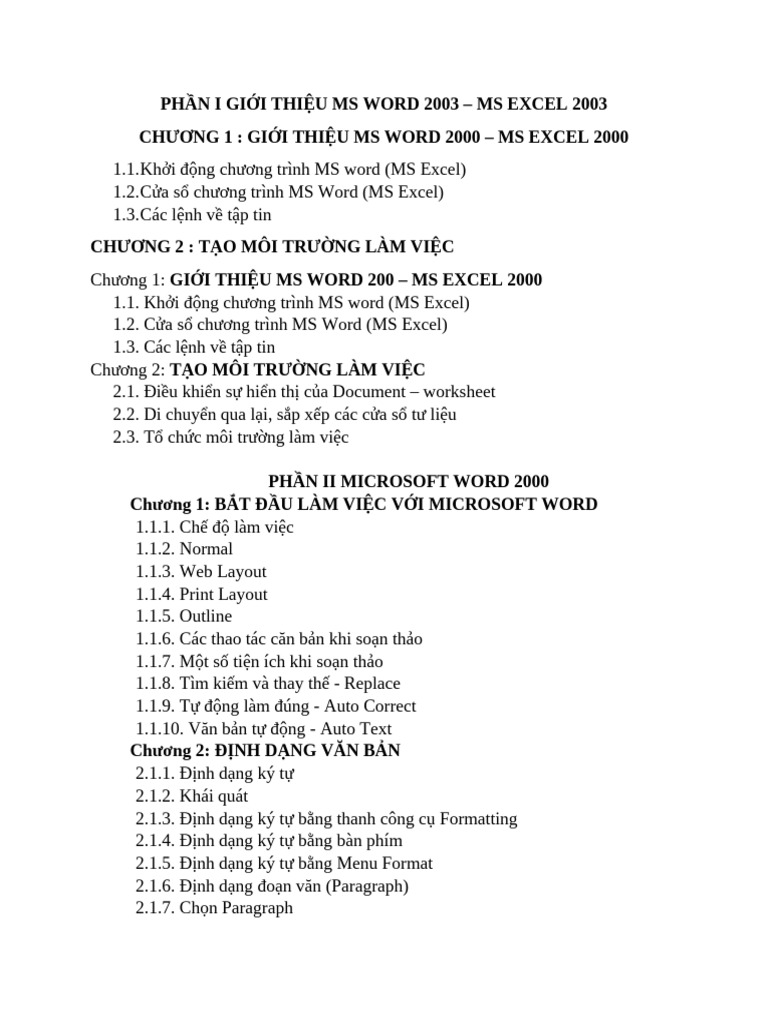 PHẦN I GIỚI THIỆU MS WORD 2003 – MS EXCEL 2003

CHƯƠNG 1 : GIỚI THIỆU MS WORD 2000 – MS EXCEL 2000

1.1.Khởi động chương trình MS word (MS Excel)
1.2.Cửa sổ chương trình MS Word (MS Excel)
1.3.Các lệnh về tập tin

CHƯƠNG 2 : TẠO MÔI TRƯỜNG LÀM VIỆC

Chương 1: GIỚI THIỆU MS WORD 200 – MS EXCEL 2000
1.1. Khởi động chương trình MS word (MS Excel)
1.2. Cửa sổ chương trình MS Word (MS Excel)
1.3. Các lệnh về tập tin
Chương 2: TẠO MÔI TRƯỜNG LÀM VIỆC
2.1. Điều khiển sự hiển thị của Document – worksheet
2.2. Di chuyển qua lại, sắp xếp các cửa sổ tư liệu
2.3. Tổ chức môi trường làm việc

PHẦN II MICROSOFT WORD 2000
Chương 1: BẮT ĐẦU LÀM VIỆC VỚI MICROSOFT WORD
1.1.1. Chế độ làm việc
1.1.2. Normal
1.1.3. Web Layout
1.1.4. Print Layout
1.1.5. Outline
1.1.6. Các thao tác căn bản khi soạn thảo
1.1.7. Một số tiện ích khi soạn thảo
1.1.8. Tìm kiếm và thay thế - Replace
1.1.9. Tự động làm đúng - Auto Correct
1.1.10. Văn bản tự động - Auto Text
Chương 2: ĐỊNH DẠNG VĂN BẢN
2.1.1. Định dạng ký tự
2.1.2. Khái quát
2.1.3. Định dạng ký tự bằng thanh công cụ Formatting
2.1.4. Định dạng ký tự bằng bàn phím
2.1.5. Định dạng ký tự bằng Menu Format
2.1.6. Định dạng đoạn văn (Paragraph)
2.1.7. Chọn Paragraph